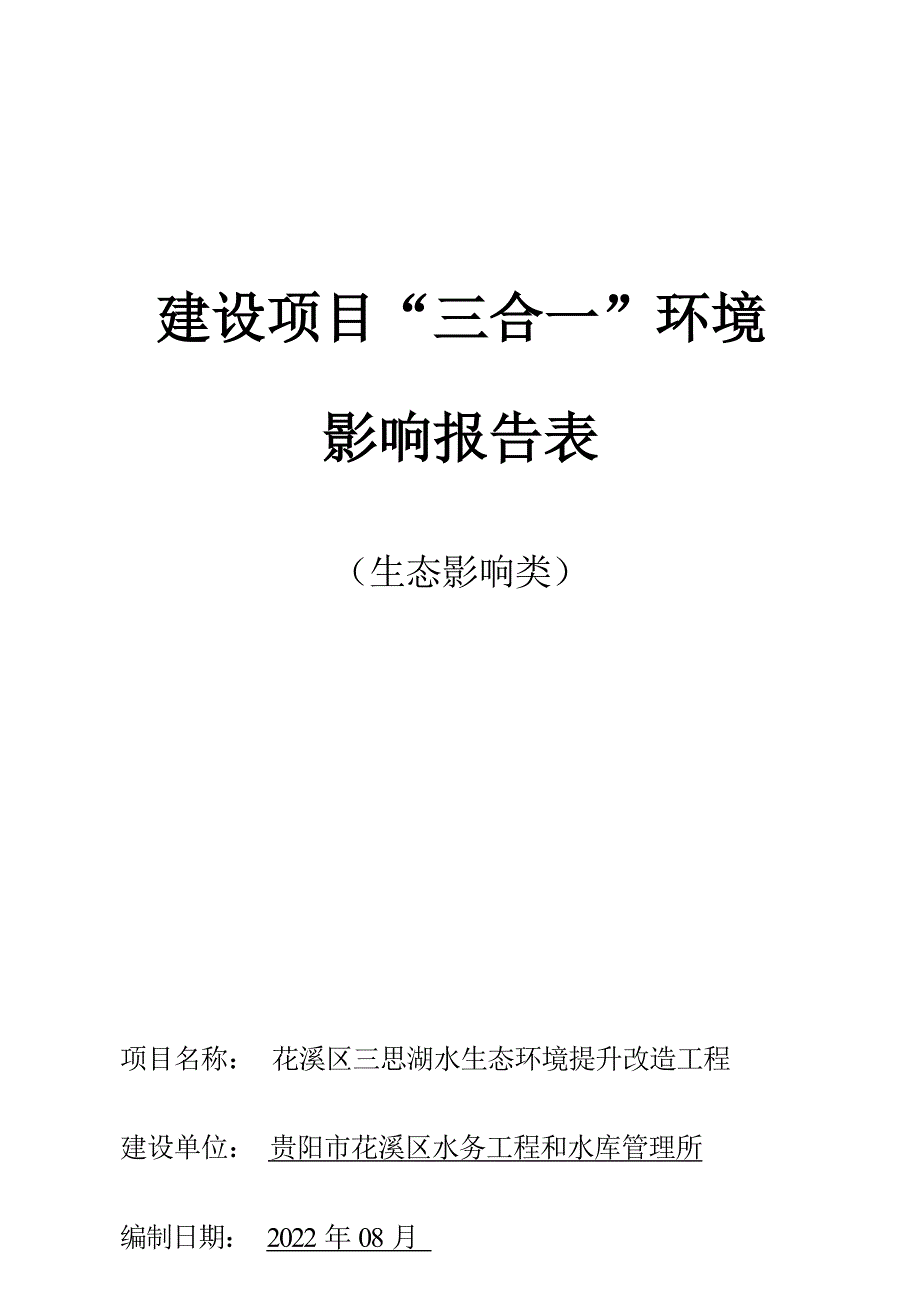 建设项目“三合一”环境

影响报告表

（生态影响类）

项目名称： 花溪区三思湖水生态环境提升改造工程

建设单位： 贵阳市花溪区水务工程和水库管理所

编制日期： 2022 年 08 月